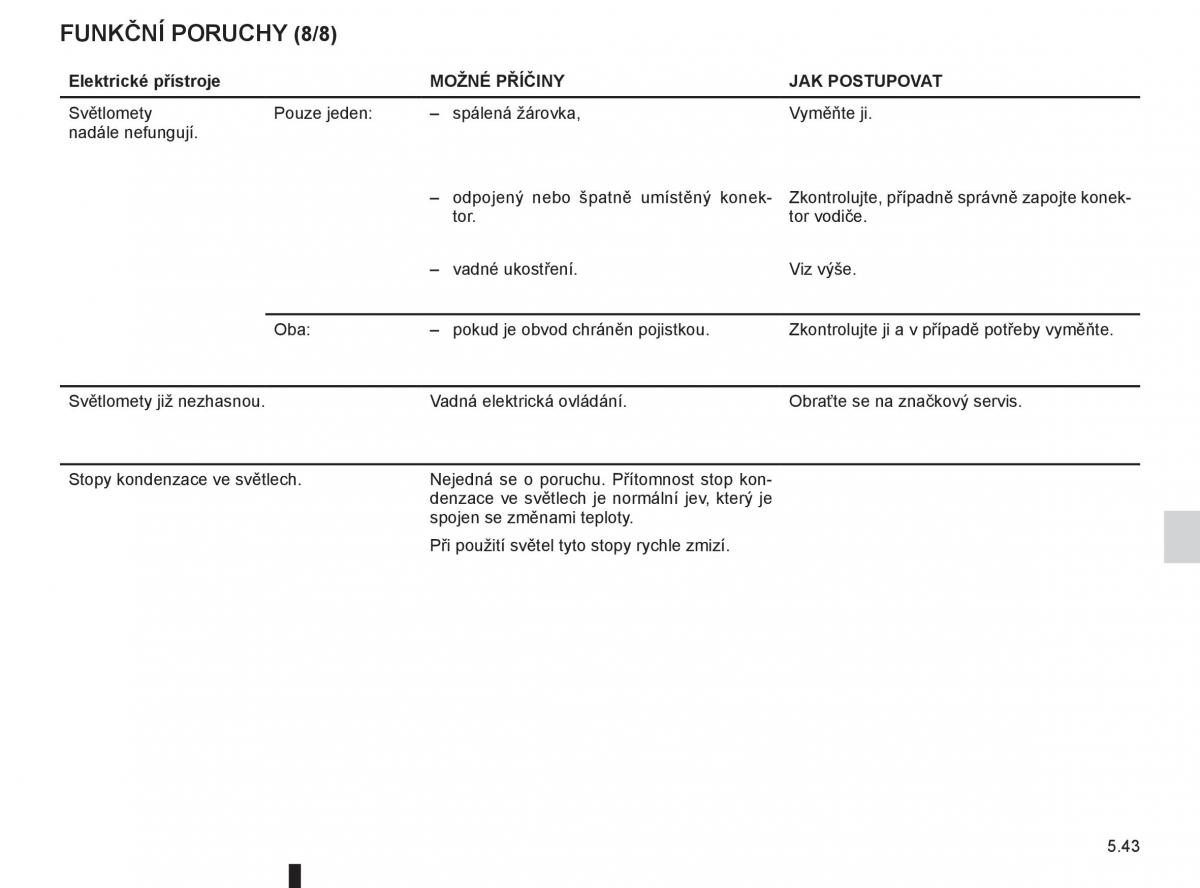 FUNKČNÍ PORUCHY (8/8)

| Elektrické přístroje | | MOŽNÉ PŘÍČINY | JAK POSTUPOVAT |
|---|---|---|---|
| Světlomety nadále nefungují. | Pouze jeden: | – spálená žárovka, | Vyměňte ji. |
| | | – odpojený nebo špatně umístěný konektor. | Zkontrolujte, případně správně zapojte konektor vodiče. |
| | | – vadné ukostření. | Viz výše. |
| | Oba: | – pokud je obvod chráněn pojistkou. | Zkontrolujte ji a v případě potřeby vyměňte. |
| Světlomety již nezhasnou. | | Vadná elektrická ovládání. | Obraťte se na značkový servis. |
| Stopy kondenzace ve světlech. | | Nejedná se o poruchu. Přítomnost stop kondenzace ve světlech je normální jev, který je spojen se změnami teploty. Při použití světel tyto stopy rychle zmizí. | |

5.43